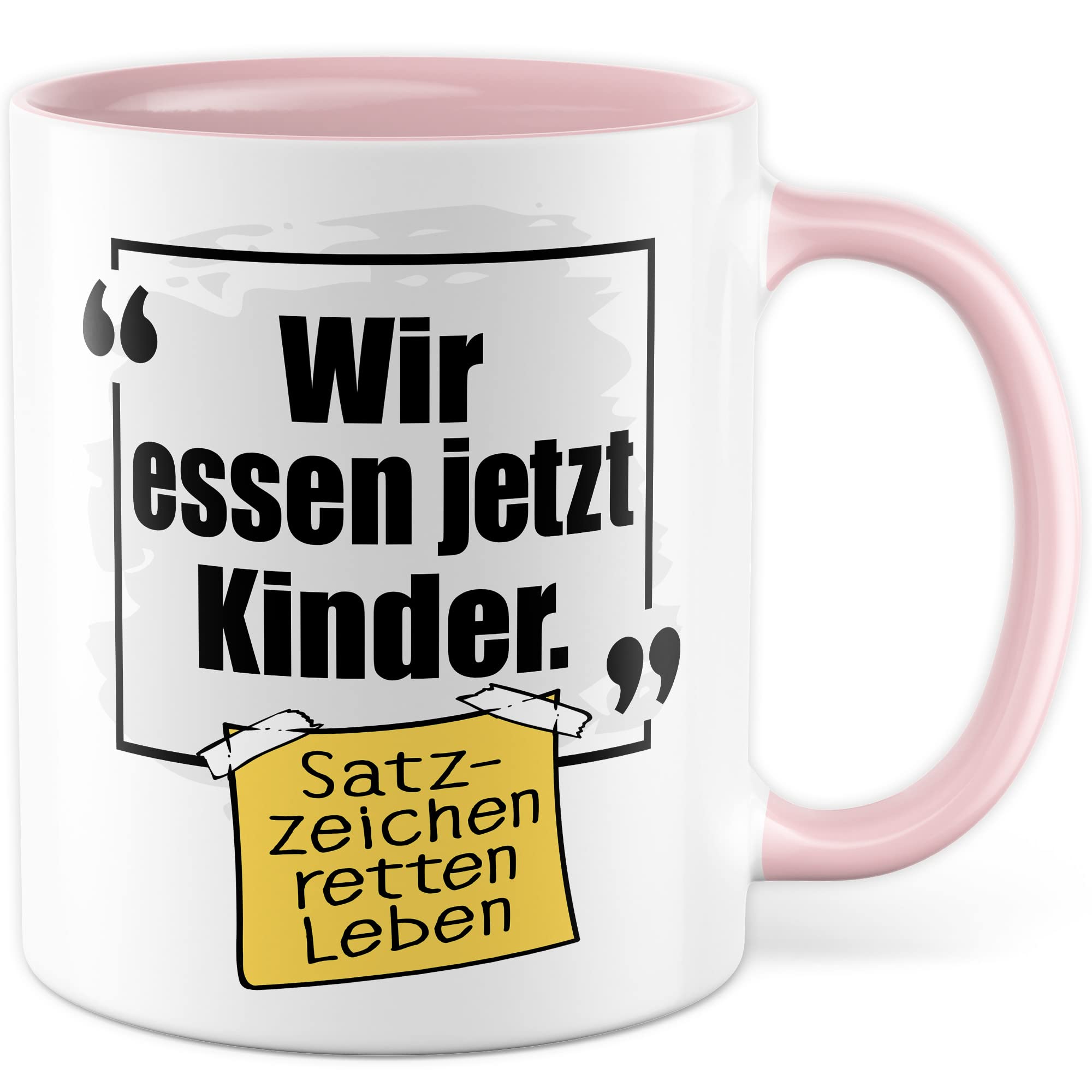 “ Wir essen jetzt Kinder. ”

Satzzeichen retten Leben